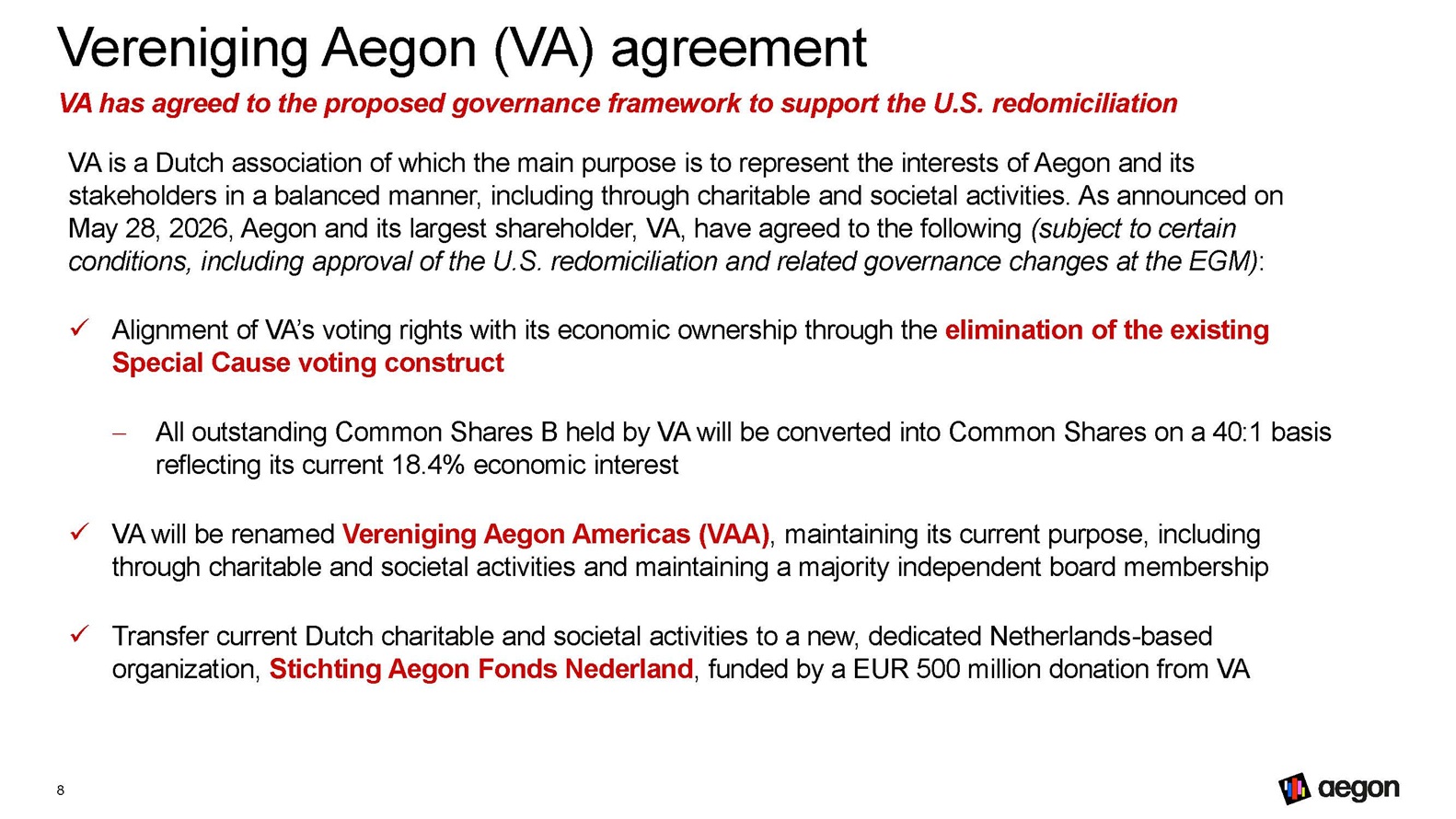 Vereniging Aegon (VA) agreement

VA has agreed to the proposed governance framework to support the U.S. redomiciliation

VA is a Dutch association of which the main purpose is to represent the interests of Aegon and its stakeholders in a balanced manner, including through charitable and societal activities. As announced on May 28, 2026, Aegon and its largest shareholder, VA, have agreed to the following (subject to certain conditions, including approval of the U.S. redomiciliation and related governance changes at the EGM):

✓ Alignment of VA's voting rights with its economic ownership through the elimination of the existing Special Cause voting construct

– All outstanding Common Shares B held by VA will be converted into Common Shares on a 40:1 basis reflecting its current 18.4% economic interest

✓ VA will be renamed Vereniging Aegon Americas (VAA), maintaining its current purpose, including through charitable and societal activities and maintaining a majority independent board membership

✓ Transfer current Dutch charitable and societal activities to a new, dedicated Netherlands-based organization, Stichting Aegon Fonds Nederland, funded by a EUR 500 million donation from VA

8

aegon